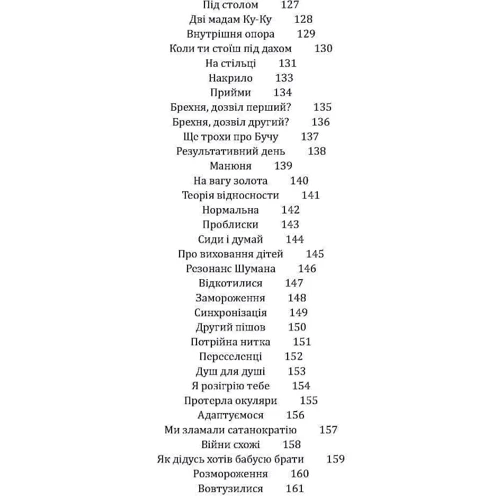 Під столом 127
Дві мадам Ку-Ку 128
Внутрішня опора 129
Коли ти стоїш під дахом 130
На стільці 131
Накрило 133
Прийми 134
Брехня, дозвіл перший? 135
Брехня, дозвіл другий? 136
Ще трохи про Бучу 137
Результативний день 138
Манюня 139
На вагу золота 140
Теорія відносности 141
Нормальна 142
Проблиски 143
Сиди і думай 144
Про виховання дітей 145
Резонанс Шумана 146
Відкотилися 147
Замороження 148
Синхронізація 149
Другий пішов 150
Потрійна нитка 151
Переселенці 152
Душ для душі 153
Я розігрію тебе 154
Протерла окуляри 155
Адаптуємося 156
Ми зламали сатанократію 157
Війни схожі 158
Як дідусь хотів бабусю брати 159
Розмороження 160
Вовтузилися 161